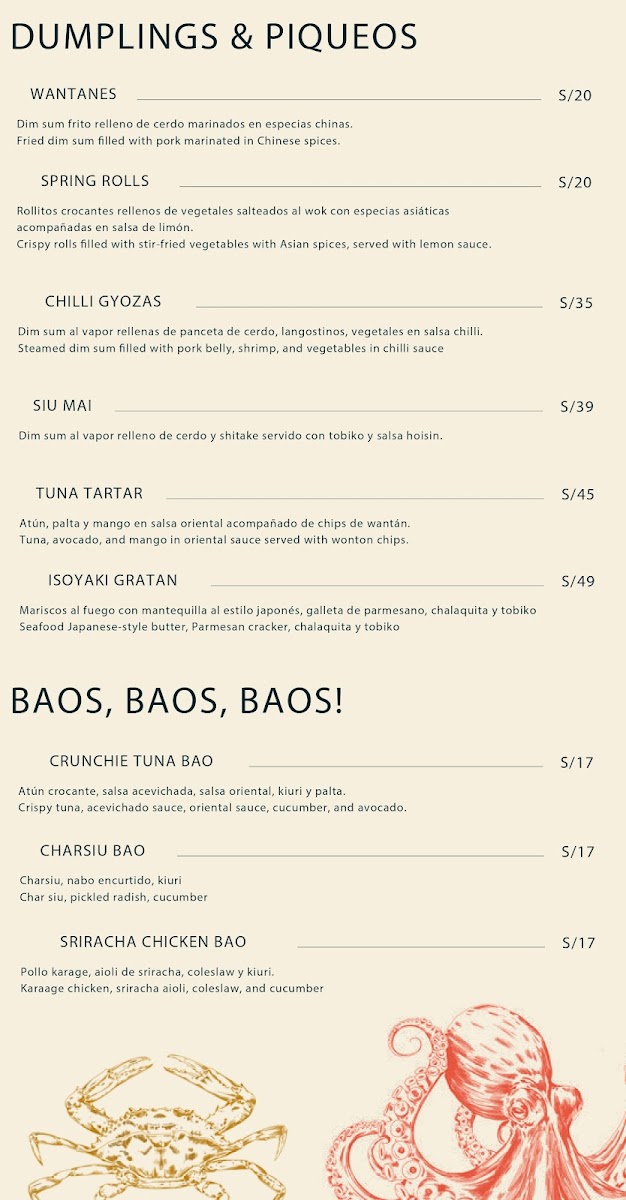 DUMPLINGS & PIQUEOS

WANTANES S/20

Dim sum frito relleno de cerdo marinados en especias chinas.
Fried dim sum filled with pork marinated in Chinese spices.

SPRING ROLLS S/20

Rollitos crocantes rellenos de vegetales salteados al wok con especias asiáticas acompañadas en salsa de limón.
Crispy rolls filled with stir-fried vegetables with Asian spices, served with lemon sauce.

CHILLI GYOZAS S/35

Dim sum al vapor rellenas de panceta de cerdo, langostinos, vegetales en salsa chilli.
Steamed dim sum filled with pork belly, shrimp, and vegetables in chilli sauce

SIU MAI S/39

Dim sum al vapor relleno de cerdo y shitake servido con tobiko y salsa hoisin.

TUNA TARTAR S/45

Atún, palta y mango en salsa oriental acompañado de chips de wantán.
Tuna, avocado, and mango in oriental sauce served with wonton chips.

ISOYAKI GRATAN S/49

Mariscos al fuego con mantequilla al estilo japonés, galleta de parmesano, chalaquita y tobiko
Seafood Japanese-style butter, Parmesan cracker, chalaquita y tobiko

BAOS, BAOS, BAOS!

CRUNCHIE TUNA BAO S/17

Atún crocante, salsa acevichada, salsa oriental, kiuri y palta.
Crispy tuna, acevichado sauce, oriental sauce, cucumber, and avocado.

CHARSIU BAO S/17

Charsiu, nabo encurtido, kiuri
Char siu, pickled radish, cucumber

SRIRACHA CHICKEN BAO S/17

Pollo karage, aioli de sriracha, coleslaw y kiuri.
Karaage chicken, sriracha aioli, coleslaw, and cucumber